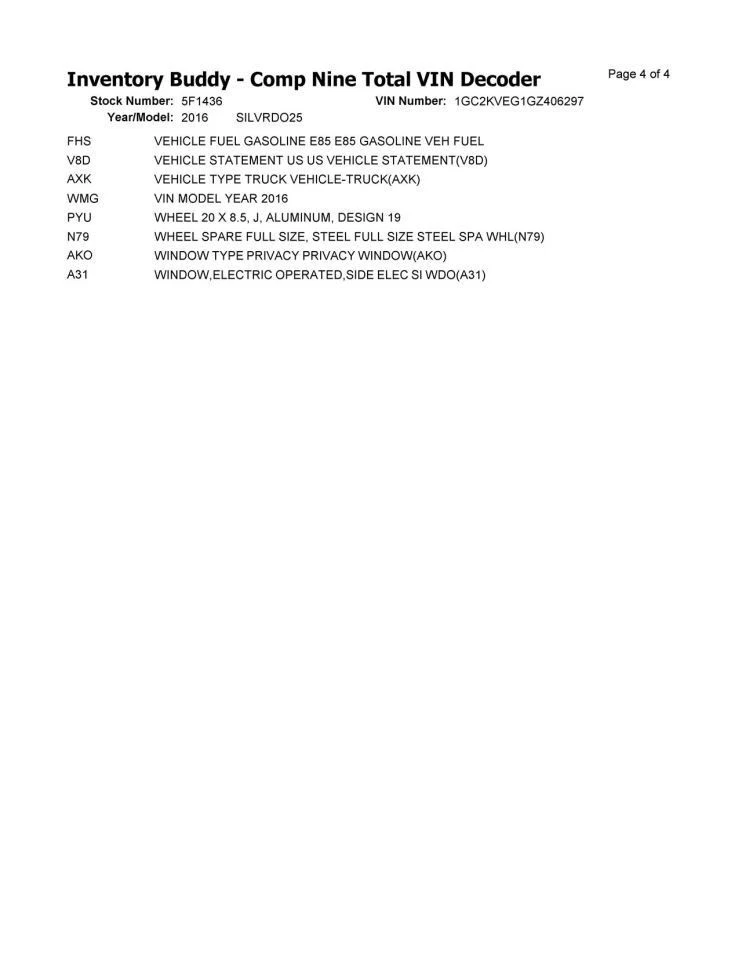 Inventory Buddy - Comp Nine Total VIN Decoder

Page 4 of 4

Stock Number: 5F1436  VIN Number: 1GC2KVEG1GZ406297
Year/Model: 2016  SILVRDO25

| | |
|---|---|
| FHS | VEHICLE FUEL GASOLINE E85 E85 GASOLINE VEH FUEL |
| V8D | VEHICLE STATEMENT US US VEHICLE STATEMENT(V8D) |
| AXK | VEHICLE TYPE TRUCK VEHICLE-TRUCK(AXK) |
| WMG | VIN MODEL YEAR 2016 |
| PYU | WHEEL 20 X 8.5, J, ALUMINUM, DESIGN 19 |
| N79 | WHEEL SPARE FULL SIZE, STEEL FULL SIZE STEEL SPA WHL(N79) |
| AKO | WINDOW TYPE PRIVACY PRIVACY WINDOW(AKO) |
| A31 | WINDOW,ELECTRIC OPERATED,SIDE ELEC SI WDO(A31) |